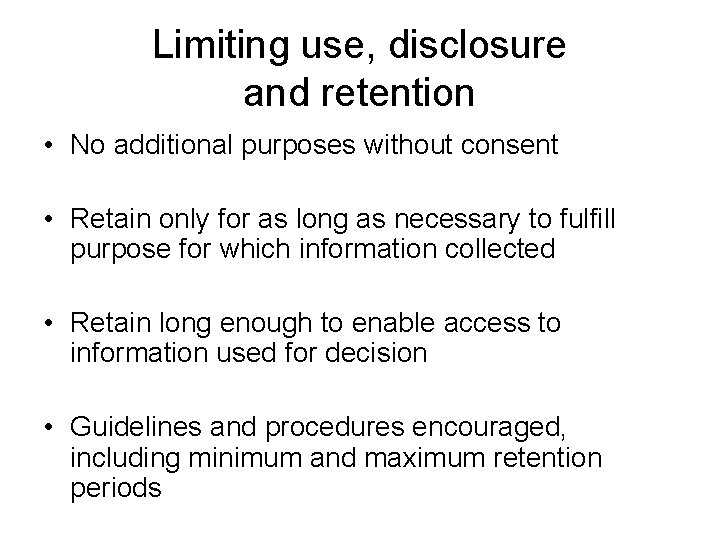 Limiting use, disclosure
and retention

• No additional purposes without consent

• Retain only for as long as necessary to fulfill purpose for which information collected

• Retain long enough to enable access to information used for decision

• Guidelines and procedures encouraged, including minimum and maximum retention periods